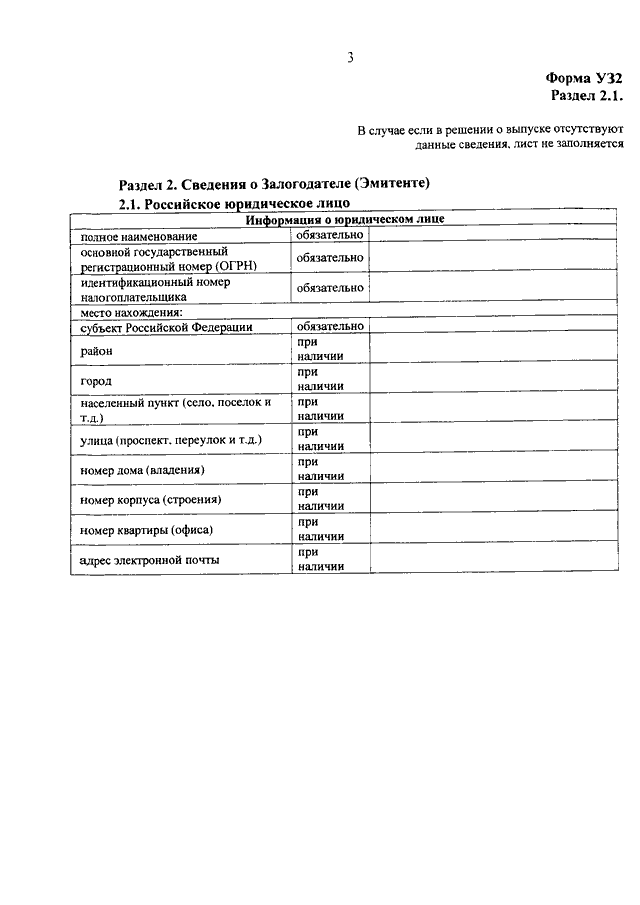 3

Форма УЗ2
Раздел 2.1.

В случае если в решении о выпуске отсутствуют данные сведения, лист не заполняется

Раздел 2. Сведения о Залогодателе (Эмитенте)
2.1. Российское юридическое лицо

| Информация о юридическом лице | | |
|---|---|---|
| полное наименование | обязательно | |
| основной государственный регистрационный номер (ОГРН) | обязательно | |
| идентификационный номер налогоплательщика | обязательно | |
| место нахождения: | | |
| субъект Российской Федерации | обязательно | |
| район | при наличии | |
| город | при наличии | |
| населенный пункт (село, поселок и т.д.) | при наличии | |
| улица (проспект, переулок и т.д.) | при наличии | |
| номер дома (владения) | при наличии | |
| номер корпуса (строения) | при наличии | |
| номер квартиры (офиса) | при наличии | |
| адрес электронной почты | при наличии | |